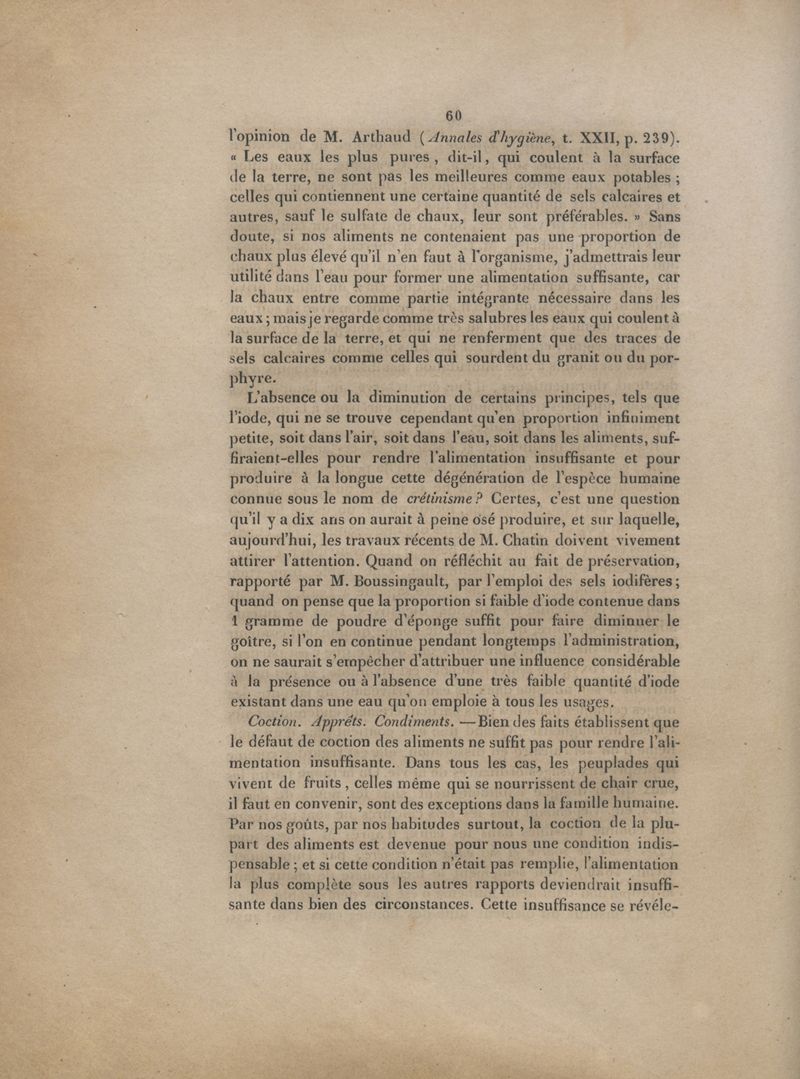 60

l'opinion de M. Arthaud (Annales d'hygiène, t. XXII, p. 239). « Les eaux les plus pures, dit-il, qui coulent à la surface de la terre, ne sont pas les meilleures comme eaux potables ; celles qui contiennent une certaine quantité de sels calcaires et autres, sauf le sulfate de chaux, leur sont préférables. » Sans doute, si nos aliments ne contenaient pas une proportion de chaux plus élevé qu'il n'en faut à l'organisme, j'admettrais leur utilité dans l'eau pour former une alimentation suffisante, car la chaux entre comme partie intégrante nécessaire dans les eaux ; mais je regarde comme très salubres les eaux qui coulent à la surface de la terre, et qui ne renferment que des traces de sels calcaires comme celles qui sourdent du granit ou du porphyre.

L'absence ou la diminution de certains principes, tels que l'iode, qui ne se trouve cependant qu'en proportion infiniment petite, soit dans l'air, soit dans l'eau, soit dans les aliments, suffiraient-elles pour rendre l'alimentation insuffisante et pour produire à la longue cette dégénération de l'espèce humaine connue sous le nom de crétinisme ? Certes, c'est une question qu'il y a dix ans on aurait à peine osé produire, et sur laquelle, aujourd'hui, les travaux récents de M. Chatin doivent vivement attirer l'attention. Quand on réfléchit au fait de préservation, rapporté par M. Boussingault, par l'emploi des sels iodifères ; quand on pense que la proportion si faible d'iode contenue dans 1 gramme de poudre d'éponge suffit pour faire diminuer le goître, si l'on en continue pendant longtemps l'administration, on ne saurait s'empêcher d'attribuer une influence considérable à la présence ou à l'absence d'une très faible quantité d'iode existant dans une eau qu'on emploie à tous les usages.

Coction. Apprêts. Condiments. — Bien des faits établissent que le défaut de coction des aliments ne suffit pas pour rendre l'alimentation insuffisante. Dans tous les cas, les peuplades qui vivent de fruits, celles même qui se nourrissent de chair crue, il faut en convenir, sont des exceptions dans la famille humaine. Par nos goûts, par nos habitudes surtout, la coction de la plupart des aliments est devenue pour nous une condition indispensable ; et si cette condition n'était pas remplie, l'alimentation la plus complète sous les autres rapports deviendrait insuffisante dans bien des circonstances. Cette insuffisance se révéle-